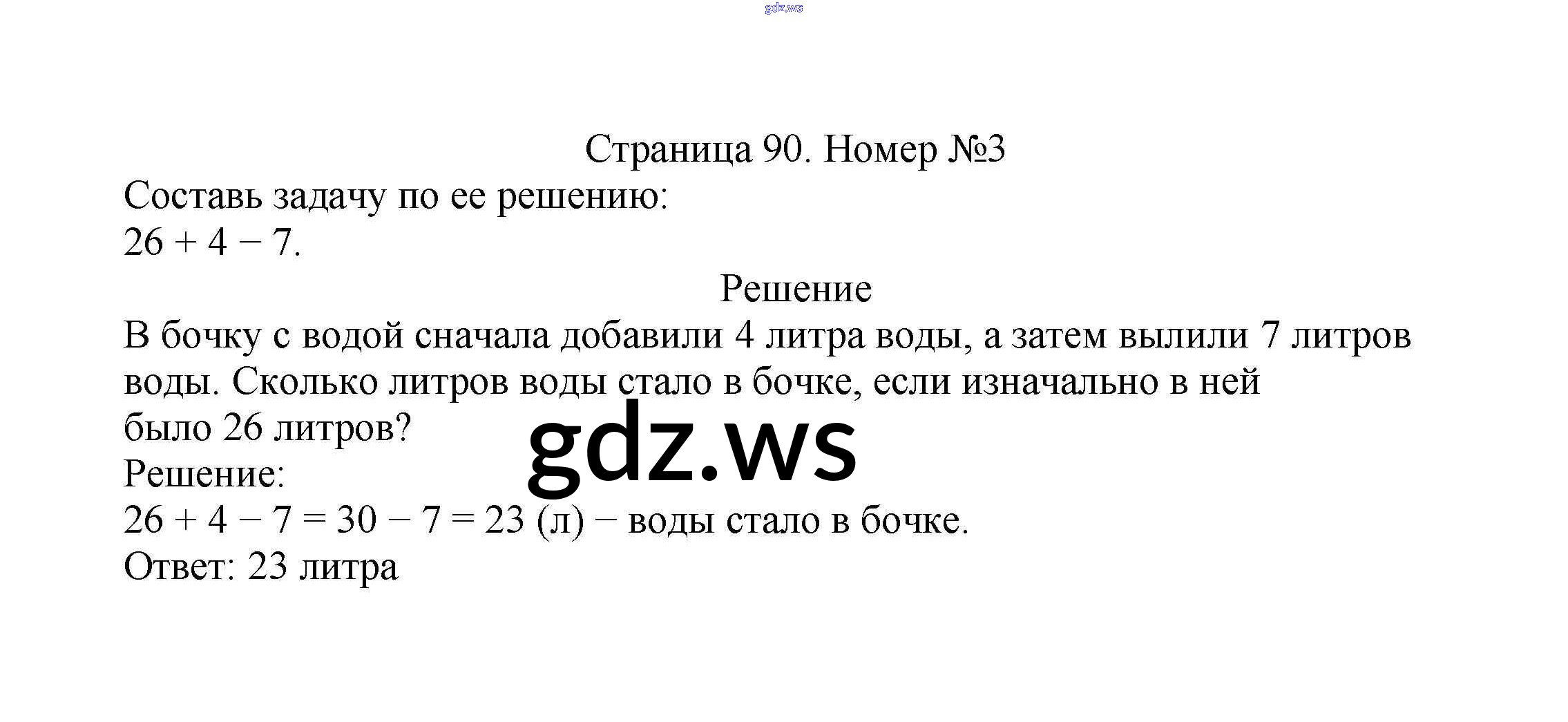 Страница 90. Номер №3

Составь задачу по ее решению:
$26 + 4 - 7$.

Решение

В бочку с водой сначала добавили 4 литра воды, а затем вылили 7 литров воды. Сколько литров воды стало в бочке, если изначально в ней было 26 литров?

Решение:
$26 + 4 - 7 = 30 - 7 = 23$ (л) − воды стало в бочке.
Ответ: 23 литра

gdz.ws